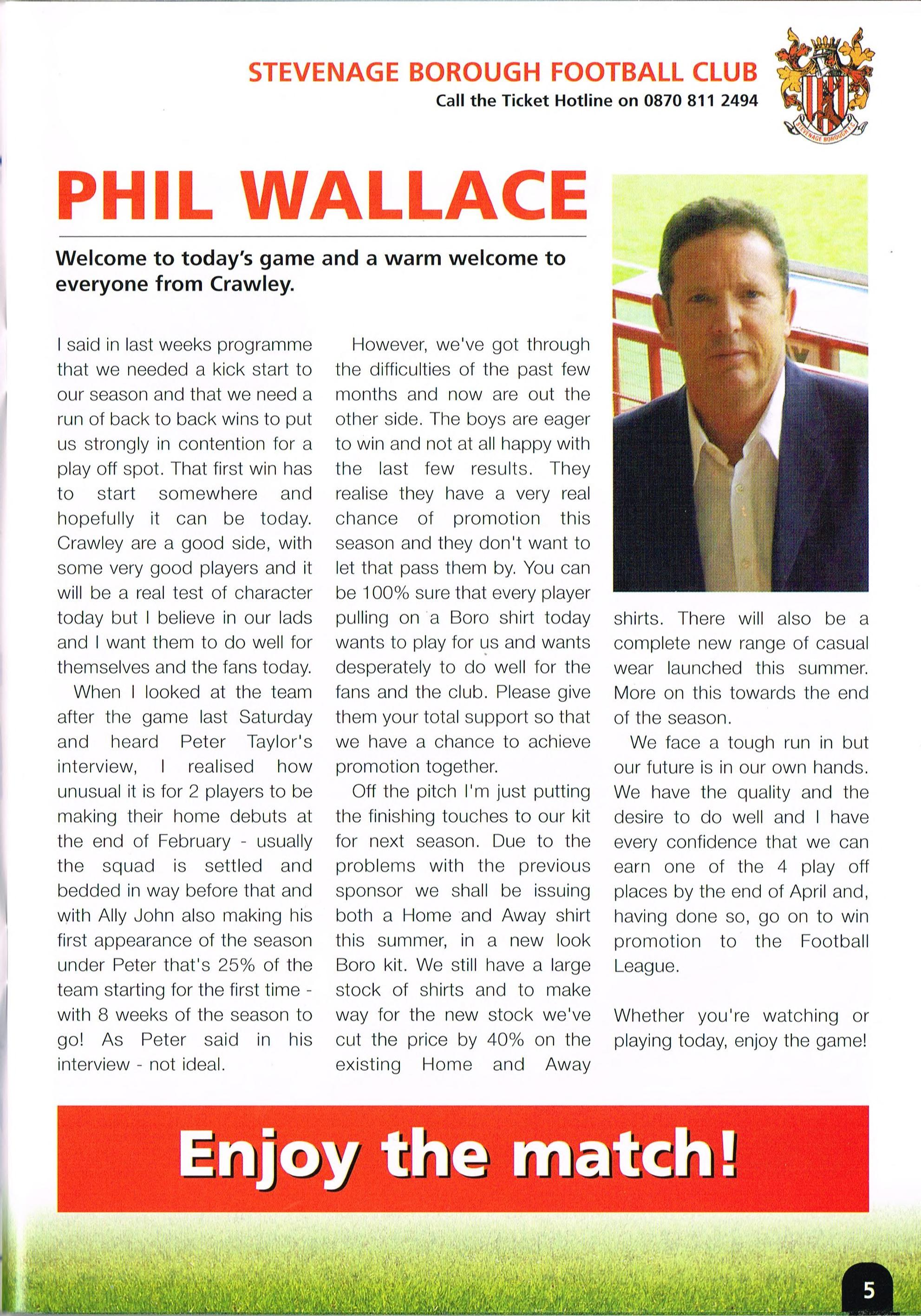 STEVENAGE BOROUGH FOOTBALL CLUB
Call the Ticket Hotline on 0870 811 2494

STEVENAGE BOROUGH F.C.

PHIL WALLACE

Welcome to today's game and a warm welcome to everyone from Crawley.

I said in last weeks programme that we needed a kick start to our season and that we need a run of back to back wins to put us strongly in contention for a play off spot. That first win has to start somewhere and hopefully it can be today. Crawley are a good side, with some very good players and it will be a real test of character today but I believe in our lads and I want them to do well for themselves and the fans today.

When I looked at the team after the game last Saturday and heard Peter Taylor's interview, I realised how unusual it is for 2 players to be making their home debuts at the end of February - usually the squad is settled and bedded in way before that and with Ally John also making his first appearance of the season under Peter that's 25% of the team starting for the first time - with 8 weeks of the season to go! As Peter said in his interview - not ideal.

However, we've got through the difficulties of the past few months and now are out the other side. The boys are eager to win and not at all happy with the last few results. They realise they have a very real chance of promotion this season and they don't want to let that pass them by. You can be 100% sure that every player pulling on a Boro shirt today wants to play for us and wants desperately to do well for the fans and the club. Please give them your total support so that we have a chance to achieve promotion together.

Off the pitch I'm just putting the finishing touches to our kit for next season. Due to the problems with the previous sponsor we shall be issuing both a Home and Away shirt this summer, in a new look Boro kit. We still have a large stock of shirts and to make way for the new stock we've cut the price by 40% on the existing Home and Away shirts. There will also be a complete new range of casual wear launched this summer. More on this towards the end of the season.

We face a tough run in but our future is in our own hands. We have the quality and the desire to do well and I have every confidence that we can earn one of the 4 play off places by the end of April and, having done so, go on to win promotion to the Football League.

Whether you're watching or playing today, enjoy the game!

Enjoy the match!

5